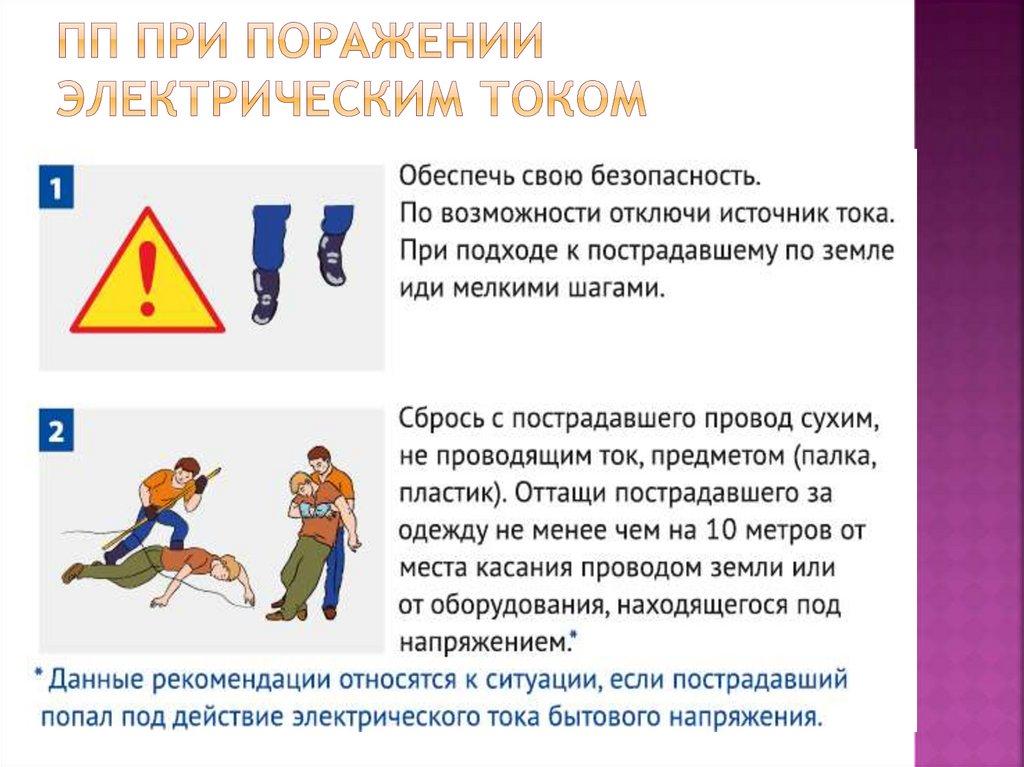 ПП ПРИ ПОРАЖЕНИИ ЭЛЕКТРИЧЕСКИМ ТОКОМ

1

Обеспечь свою безопасность. По возможности отключи источник тока. При подходе к пострадавшему по земле иди мелкими шагами.

2

Сбрось с пострадавшего провод сухим, не проводящим ток, предметом (палка, пластик). Оттащи пострадавшего за одежду не менее чем на 10 метров от места касания проводом земли или от оборудования, находящегося под напряжением.*

* Данные рекомендации относятся к ситуации, если пострадавший попал под действие электрического тока бытового напряжения.